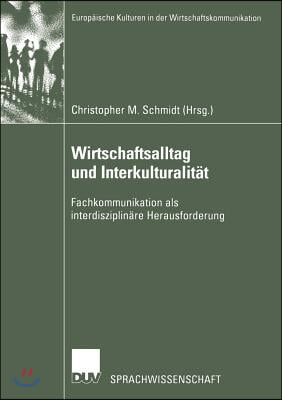 Europäische Kulturen in der Wirtschaftskommunikation

Christopher M. Schmidt (Hrsg.)

Wirtschaftsalltag und Interkulturalität

Fachkommunikation als interdisziplinäre Herausforderung

DUV SPRACHWISSENSCHAFT